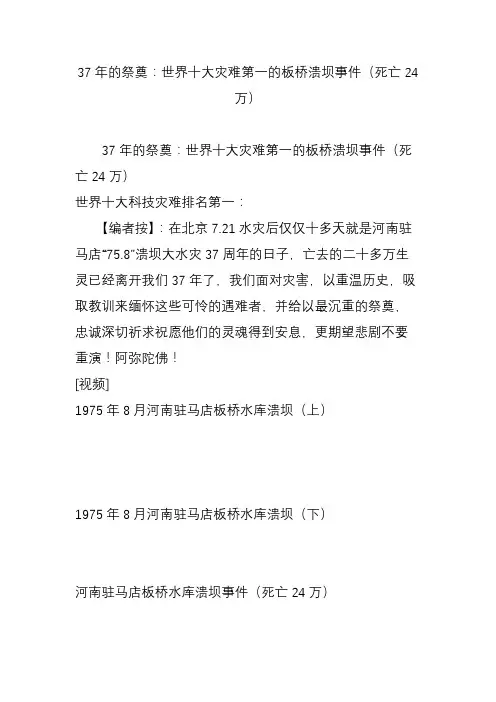 37 年的祭奠：世界十大灾难第一的板桥溃坝事件（死亡 24 万）

37 年的祭奠：世界十大灾难第一的板桥溃坝事件（死亡 24 万）
世界十大科技灾难排名第一：

【编者按】：在北京 7.21 水灾后仅仅十多天就是河南驻马店“75.8”溃坝大水灾 37 周年的日子，亡去的二十多万生灵已经离开我们 37 年了，我们面对灾害，以重温历史，吸取教训来缅怀这些可怜的遇难者，并给以最沉重的祭奠，忠诚深切祈求祝愿他们的灵魂得到安息，更期望悲剧不要重演！阿弥陀佛！
[视频]
1975 年 8 月河南驻马店板桥水库溃坝（上）

1975 年 8 月河南驻马店板桥水库溃坝（下）

河南驻马店板桥水库溃坝事件（死亡 24 万）